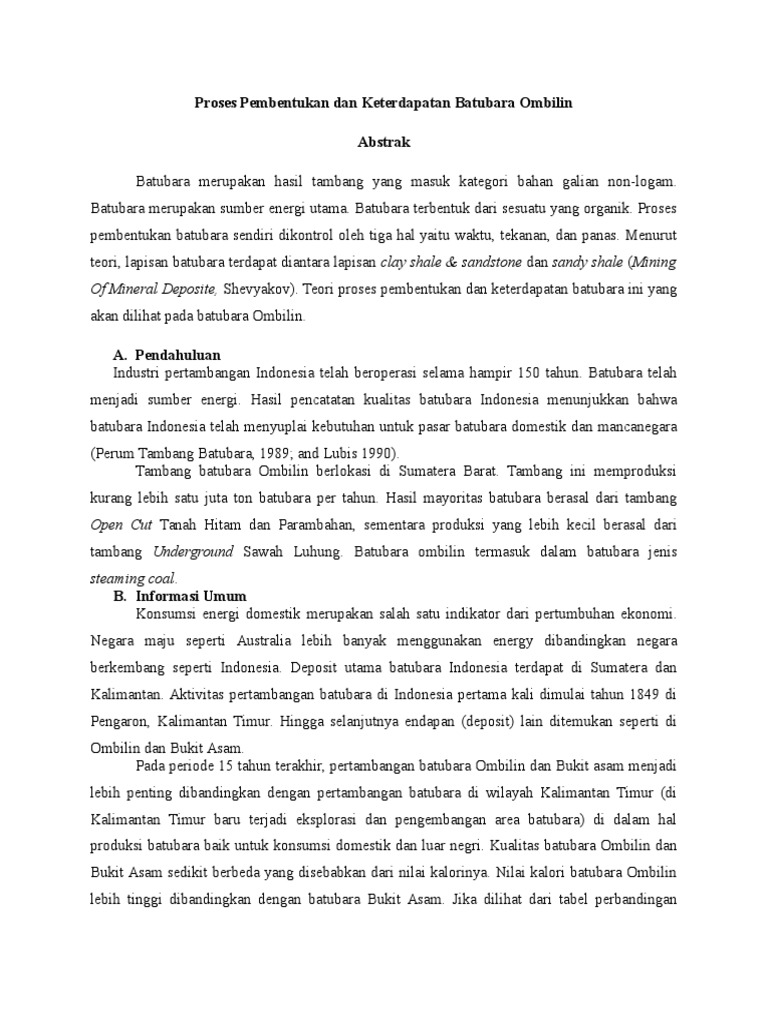 Proses Pembentukan dan Keterdapatan Batubara Ombilin

Abstrak

Batubara merupakan hasil tambang yang masuk kategori bahan galian non-logam. Batubara merupakan sumber energi utama. Batubara terbentuk dari sesuatu yang organik. Proses pembentukan batubara sendiri dikontrol oleh tiga hal yaitu waktu, tekanan, dan panas. Menurut teori, lapisan batubara terdapat diantara lapisan clay shale & sandstone dan sandy shale (Mining Of Mineral Deposite, Shevyakov). Teori proses pembentukan dan keterdapatan batubara ini yang akan dilihat pada batubara Ombilin.

A. Pendahuluan

Industri pertambangan Indonesia telah beroperasi selama hampir 150 tahun. Batubara telah menjadi sumber energi. Hasil pencatatan kualitas batubara Indonesia menunjukkan bahwa batubara Indonesia telah menyuplai kebutuhan untuk pasar batubara domestik dan mancanegara (Perum Tambang Batubara, 1989; and Lubis 1990).

Tambang batubara Ombilin berlokasi di Sumatera Barat. Tambang ini memproduksi kurang lebih satu juta ton batubara per tahun. Hasil mayoritas batubara berasal dari tambang Open Cut Tanah Hitam dan Parambahan, sementara produksi yang lebih kecil berasal dari tambang Underground Sawah Luhung. Batubara ombilin termasuk dalam batubara jenis steaming coal.

B. Informasi Umum

Konsumsi energi domestik merupakan salah satu indikator dari pertumbuhan ekonomi. Negara maju seperti Australia lebih banyak menggunakan energy dibandingkan negara berkembang seperti Indonesia. Deposit utama batubara Indonesia terdapat di Sumatera dan Kalimantan. Aktivitas pertambangan batubara di Indonesia pertama kali dimulai tahun 1849 di Pengaron, Kalimantan Timur. Hingga selanjutnya endapan (deposit) lain ditemukan seperti di Ombilin dan Bukit Asam.

Pada periode 15 tahun terakhir, pertambangan batubara Ombilin dan Bukit asam menjadi lebih penting dibandingkan dengan pertambangan batubara di wilayah Kalimantan Timur (di Kalimantan Timur baru terjadi eksplorasi dan pengembangan area batubara) di dalam hal produksi batubara baik untuk konsumsi domestik dan luar negri. Kualitas batubara Ombilin dan Bukit Asam sedikit berbeda yang disebabkan dari nilai kalorinya. Nilai kalori batubara Ombilin lebih tinggi dibandingkan dengan batubara Bukit Asam. Jika dilihat dari tabel perbandingan